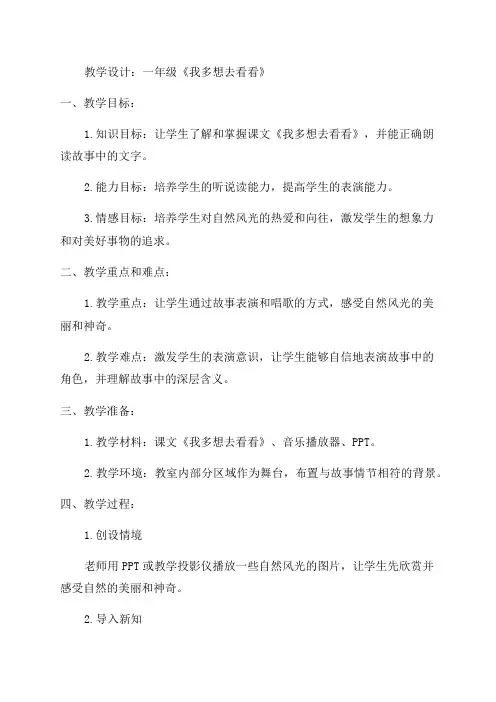 教学设计：一年级《我多想去看看》

一、教学目标：

1.知识目标：让学生了解和掌握课文《我多想去看看》，并能正确朗读故事中的文字。

2.能力目标：培养学生的听说读能力，提高学生的表演能力。

3.情感目标：培养学生对自然风光的热爱和向往，激发学生的想象力和对美好事物的追求。

二、教学重点和难点：

1.教学重点：让学生通过故事表演和唱歌的方式，感受自然风光的美丽和神奇。

2.教学难点：激发学生的表演意识，让学生能够自信地表演故事中的角色，并理解故事中的深层含义。

三、教学准备：

1.教学材料：课文《我多想去看看》、音乐播放器、PPT。

2.教学环境：教室内部分区域作为舞台，布置与故事情节相符的背景。

四、教学过程：

1.创设情境

老师用PPT或教学投影仪播放一些自然风光的图片，让学生先欣赏并感受自然的美丽和神奇。

2.导入新知